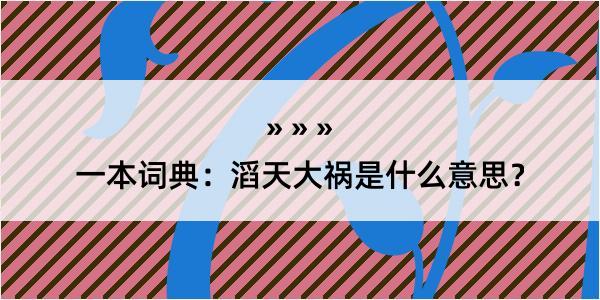 » » »

一本词典：滔天大祸是什么意思？